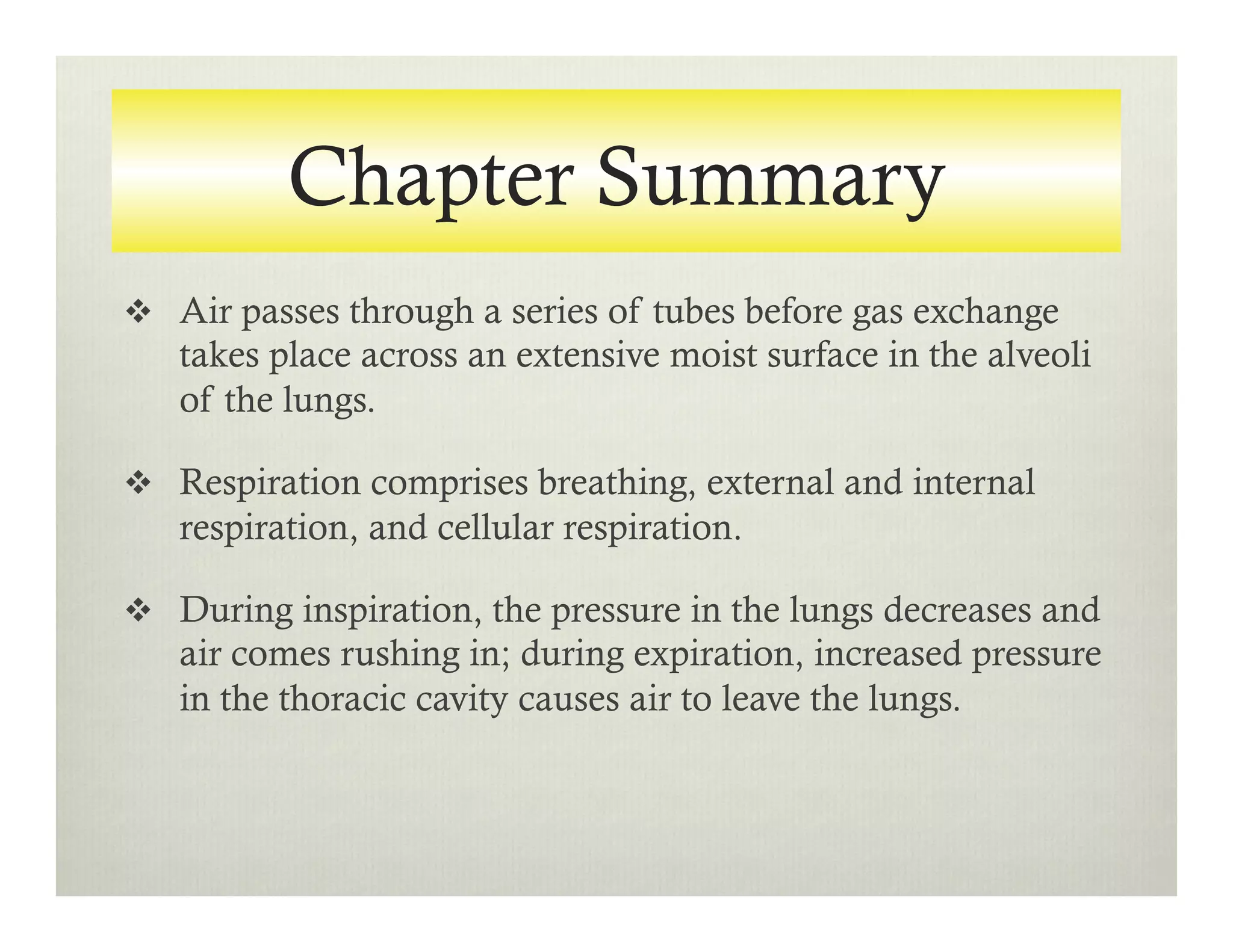 Chapter Summary

❖ Air passes through a series of tubes before gas exchange takes place across an extensive moist surface in the alveoli of the lungs.

❖ Respiration comprises breathing, external and internal respiration, and cellular respiration.

❖ During inspiration, the pressure in the lungs decreases and air comes rushing in; during expiration, increased pressure in the thoracic cavity causes air to leave the lungs.